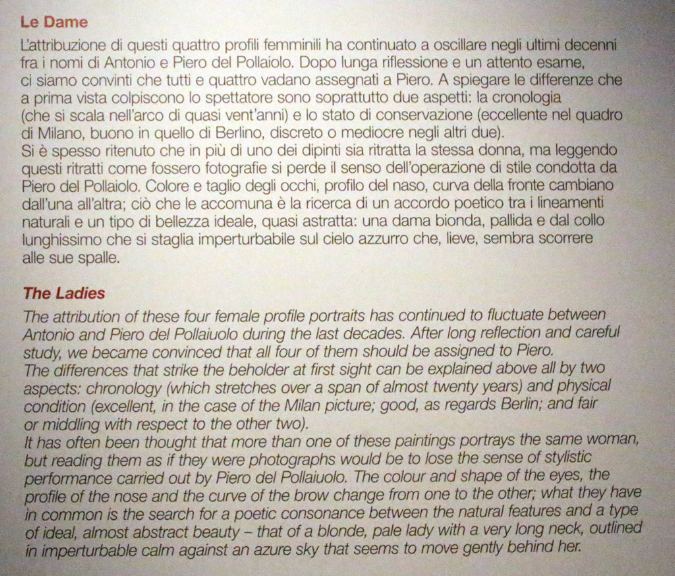 Le Dame

L'attribuzione di questi quattro profili femminili ha continuato a oscillare negli ultimi decenni fra i nomi di Antonio e Piero del Pollaiolo. Dopo lunga riflessione e un attento esame, ci siamo convinti che tutti e quattro vadano assegnati a Piero. A spiegare le differenze che a prima vista colpiscono lo spettatore sono soprattutto due aspetti: la cronologia (che si scala nell'arco di quasi vent'anni) e lo stato di conservazione (eccellente nel quadro di Milano, buono in quello di Berlino, discreto o mediocre negli altri due).
Si è spesso ritenuto che in più di uno dei dipinti sia ritratta la stessa donna, ma leggendo questi ritratti come fossero fotografie si perde il senso dell'operazione di stile condotta da Piero del Pollaiolo. Colore e taglio degli occhi, profilo del naso, curva della fronte cambiano dall'una all'altra; ciò che le accomuna è la ricerca di un accordo poetico tra i lineamenti naturali e un tipo di bellezza ideale, quasi astratta: una dama bionda, pallida e dal collo lunghissimo che si staglia imperturbabile sul cielo azzurro che, lieve, sembra scorrere alle sue spalle.

The Ladies

The attribution of these four female profile portraits has continued to fluctuate between Antonio and Piero del Pollaiuolo during the last decades. After long reflection and careful study, we became convinced that all four of them should be assigned to Piero.
The differences that strike the beholder at first sight can be explained above all by two aspects: chronology (which stretches over a span of almost twenty years) and physical condition (excellent, in the case of the Milan picture; good, as regards Berlin; and fair or middling with respect to the other two).
It has often been thought that more than one of these paintings portrays the same woman, but reading them as if they were photographs would be to lose the sense of stylistic performance carried out by Piero del Pollaiuolo. The colour and shape of the eyes, the profile of the nose and the curve of the brow change from one to the other; what they have in common is the search for a poetic consonance between the natural features and a type of ideal, almost abstract beauty – that of a blonde, pale lady with a very long neck, outlined in imperturbable calm against an azure sky that seems to move gently behind her.